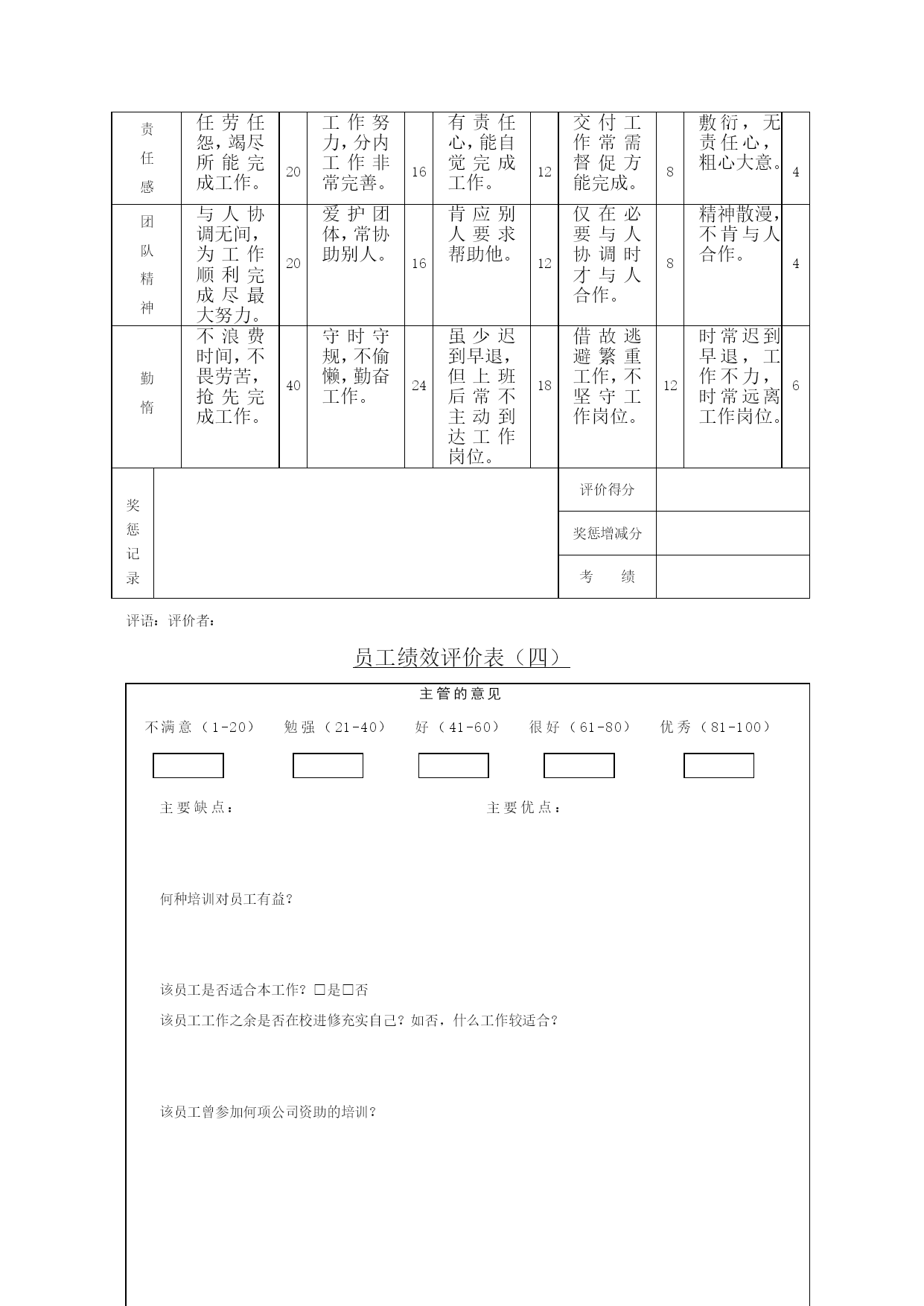 | 责任感 | 任劳任怨，竭尽所能完成工作。 | 20 | 工作努力，分内工作非常完善。 | 16 | 有责任心，能自觉完成工作。 | 12 | 交付工作常需督促方能完成。 | 8 | 敷衍，无责任心，粗心大意。 | 4 |
|---|---|---|---|---|---|---|---|---|---|---|
| 团队精神 | 与人协调无间，为工作顺利完成尽最大努力。 | 20 | 爱护团体，常协助别人。 | 16 | 肯应别人要求帮助他。 | 12 | 仅在必要与人协调时才与人合作。 | 8 | 精神散漫，不肯与人合作。 | 4 |
| 勤惰 | 不浪费时间，不畏劳苦，抢先完成工作。 | 40 | 守时守规，不偷懒，勤奋工作。 | 24 | 虽少迟到早退，但上班后常不主动到达工作岗位。 | 18 | 借故逃避繁重工作，不坚守工作岗位。 | 12 | 时常迟到早退，工作不力，时常远离工作岗位。 | 6 |

| 奖惩记录 | | 评价得分 | |
|---|---|---|---|
| | | 奖惩增减分 | |
| | | 考　绩 | |

评语：评价者：

员工绩效评价表（四）

主管的意见

不满意（1-20）　勉强（21-40）　好（41-60）　很好（61-80）　优秀（81-100）

主要缺点：　主要优点：

何种培训对员工有益？

该员工是否适合本工作？□是□否

该员工工作之余是否在校进修充实自己？如否，什么工作较适合？

该员工曾参加何项公司资助的培训？